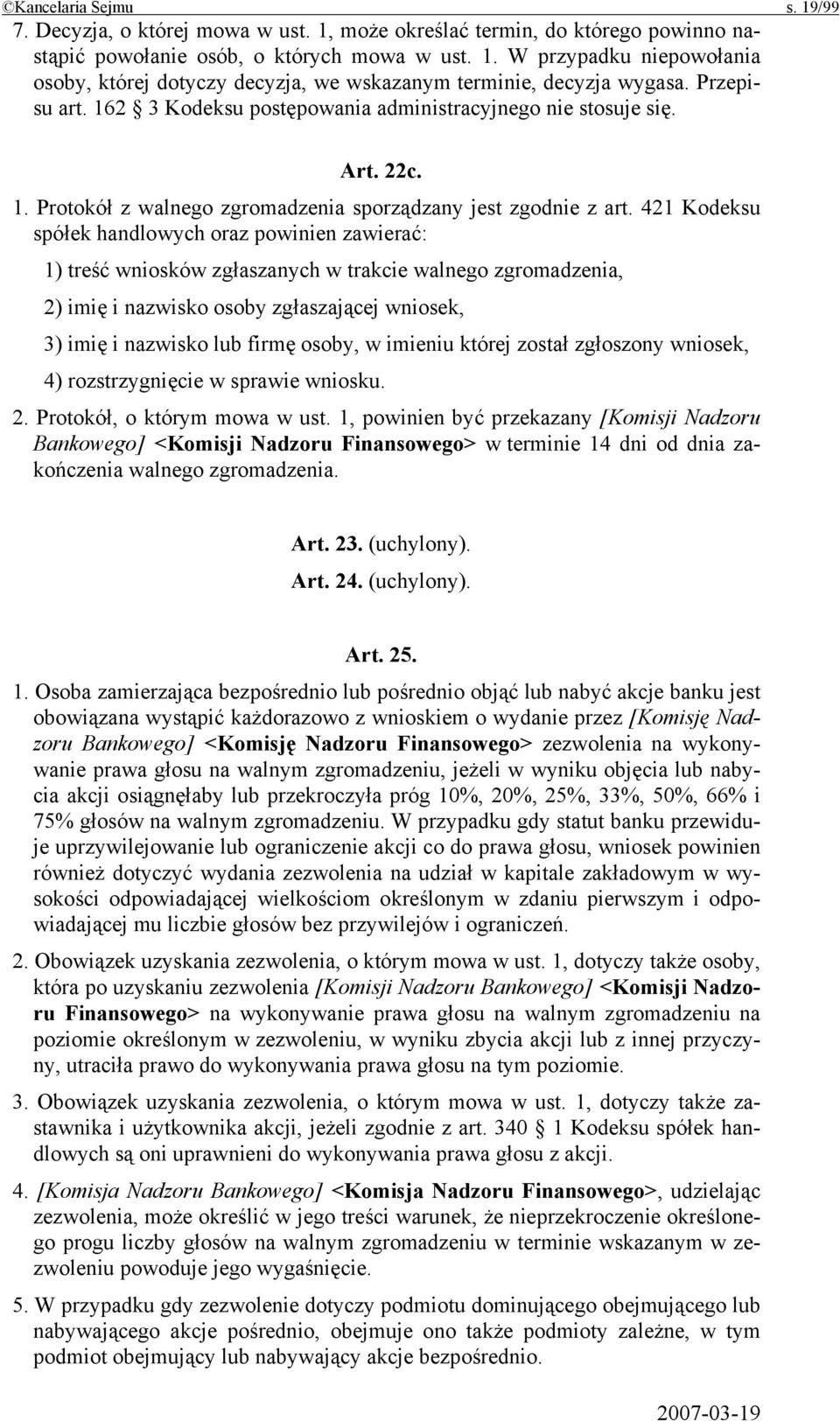 ©Kancelaria Sejmu s. 19/99

7. Decyzja, o której mowa w ust. 1, może określać termin, do którego powinno nastąpić powołanie osób, o których mowa w ust. 1. W przypadku niepowołania osoby, której dotyczy decyzja, we wskazanym terminie, decyzja wygasa. Przepisu art. 162 § 3 Kodeksu postępowania administracyjnego nie stosuje się.

Art. 22c.

1. Protokół z walnego zgromadzenia sporządzany jest zgodnie z art. 421 Kodeksu spółek handlowych oraz powinien zawierać:

1) treść wniosków zgłaszanych w trakcie walnego zgromadzenia,

2) imię i nazwisko osoby zgłaszającej wniosek,

3) imię i nazwisko lub firmę osoby, w imieniu której został zgłoszony wniosek,

4) rozstrzygnięcie w sprawie wniosku.

2. Protokół, o którym mowa w ust. 1, powinien być przekazany [Komisji Nadzoru Bankowego] <Komisji Nadzoru Finansowego> w terminie 14 dni od dnia zakończenia walnego zgromadzenia.

Art. 23. (uchylony).

Art. 24. (uchylony).

Art. 25.

1. Osoba zamierzająca bezpośrednio lub pośrednio objąć lub nabyć akcje banku jest obowiązana wystąpić każdorazowo z wnioskiem o wydanie przez [Komisję Nadzoru Bankowego] <Komisję Nadzoru Finansowego> zezwolenia na wykonywanie prawa głosu na walnym zgromadzeniu, jeżeli w wyniku objęcia lub nabycia akcji osiągnęłaby lub przekroczyła próg 10%, 20%, 25%, 33%, 50%, 66% i 75% głosów na walnym zgromadzeniu. W przypadku gdy statut banku przewiduje uprzywilejowanie lub ograniczenie akcji co do prawa głosu, wniosek powinien również dotyczyć wydania zezwolenia na udział w kapitale zakładowym w wysokości odpowiadającej wielkościom określonym w zdaniu pierwszym i odpowiadającej mu liczbie głosów bez przywilejów i ograniczeń.

2. Obowiązek uzyskania zezwolenia, o którym mowa w ust. 1, dotyczy także osoby, która po uzyskaniu zezwolenia [Komisji Nadzoru Bankowego] <Komisji Nadzoru Finansowego> na wykonywanie prawa głosu na walnym zgromadzeniu na poziomie określonym w zezwoleniu, w wyniku zbycia akcji lub z innej przyczyny, utraciła prawo do wykonywania prawa głosu na tym poziomie.

3. Obowiązek uzyskania zezwolenia, o którym mowa w ust. 1, dotyczy także zastawnika i użytkownika akcji, jeżeli zgodnie z art. 340 § 1 Kodeksu spółek handlowych są oni uprawnieni do wykonywania prawa głosu z akcji.

4. [Komisja Nadzoru Bankowego] <Komisja Nadzoru Finansowego>, udzielając zezwolenia, może określić w jego treści warunek, że nieprzekroczenie określonego progu liczby głosów na walnym zgromadzeniu w terminie wskazanym w zezwoleniu powoduje jego wygaśnięcie.

5. W przypadku gdy zezwolenie dotyczy podmiotu dominującego obejmującego lub nabywającego akcje pośrednio, obejmuje ono także podmioty zależne, w tym podmiot obejmujący lub nabywający akcje bezpośrednio.

2007-03-19